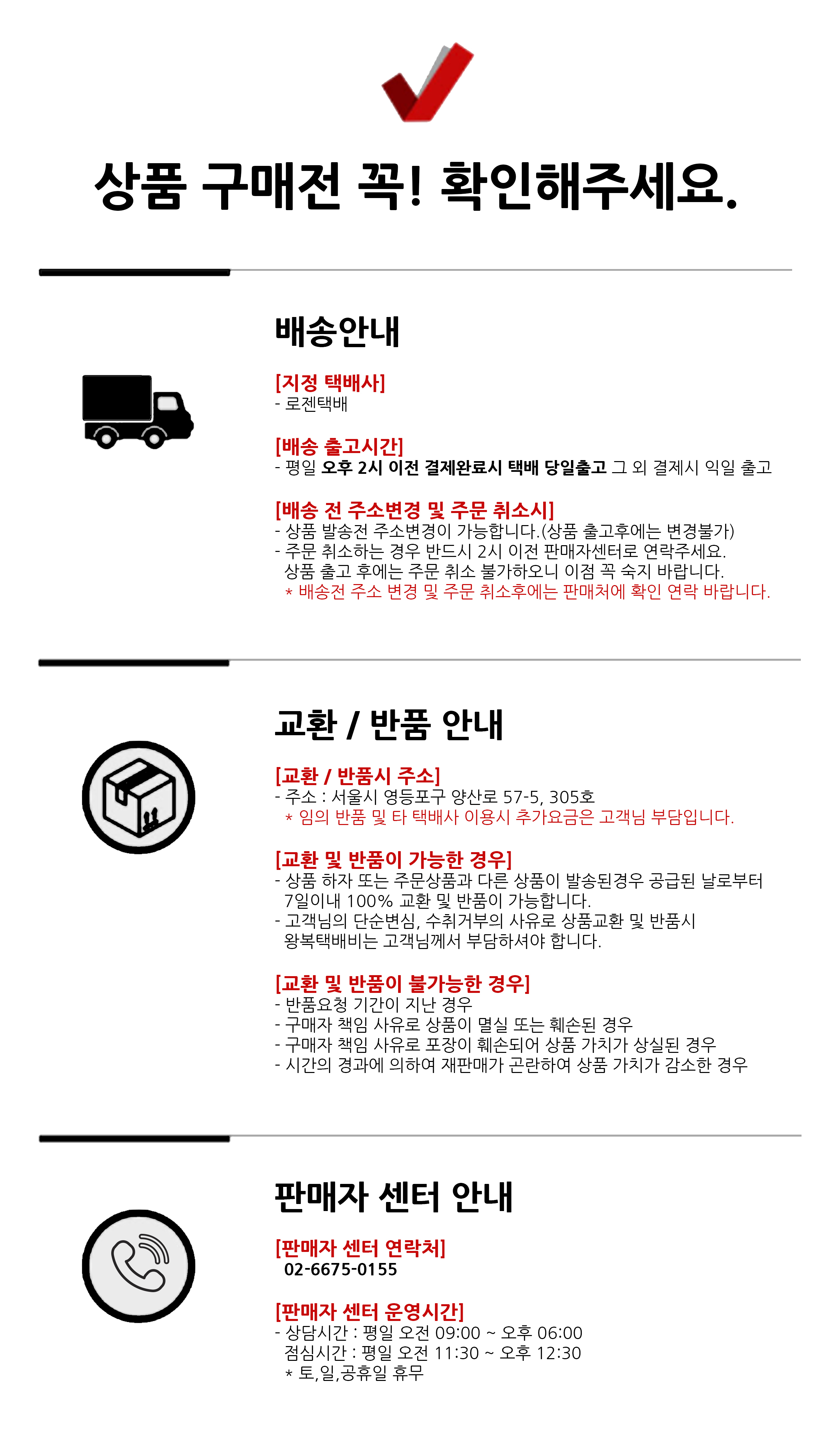 상품 구매전 꼭! 확인해주세요.

배송안내

[지정 택배사]
- 로젠택배

[배송 출고시간]
- 평일 오후 2시 이전 결제완료시 택배 당일출고 그 외 결제시 익일 출고

[배송 전 주소변경 및 주문 취소시]
- 상품 발송전 주소변경이 가능합니다.(상품 출고후에는 변경불가)
- 주문 취소하는 경우 반드시 2시 이전 판매자센터로 연락주세요.
상품 출고 후에는 주문 취소 불가하오니 이점 꼭 숙지 바랍니다.
* 배송전 주소 변경 및 주문 취소후에는 판매처에 확인 연락 바랍니다.

교환 / 반품 안내

[교환 / 반품시 주소]
- 주소 : 서울시 영등포구 양산로 57-5, 305호
* 임의 반품 및 타 택배사 이용시 추가요금은 고객님 부담입니다.

[교환 및 반품이 가능한 경우]
- 상품 하자 또는 주문상품과 다른 상품이 발송된경우 공급된 날로부터 7일이내 100% 교환 및 반품이 가능합니다.
- 고객님의 단순변심, 수취거부의 사유로 상품교환 및 반품시 왕복택배비는 고객님께서 부담하셔야 합니다.

[교환 및 반품이 불가능한 경우]
- 반품요청 기간이 지난 경우
- 구매자 책임 사유로 상품이 멸실 또는 훼손된 경우
- 구매자 책임 사유로 포장이 훼손되어 상품 가치가 상실된 경우
- 시간의 경과에 의하여 재판매가 곤란하여 상품 가치가 감소한 경우

판매자 센터 안내

[판매자 센터 연락처]
02-6675-0155

[판매자 센터 운영시간]
- 상담시간 : 평일 오전 09:00 ~ 오후 06:00
점심시간 : 평일 오전 11:30 ~ 오후 12:30
* 토,일,공휴일 휴무